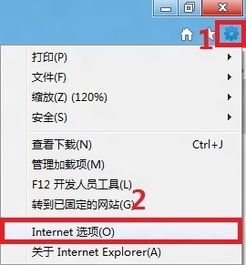 1

打印(P)
文件(F)
缩放(Z) (120%)
安全(S)

查看下载(N) Ctrl+J
管理加载项(M)
F12 开发人员工具(L)
转到已固定的网站(G)
2
Internet 选项(O)
关于 Internet Explorer(A)